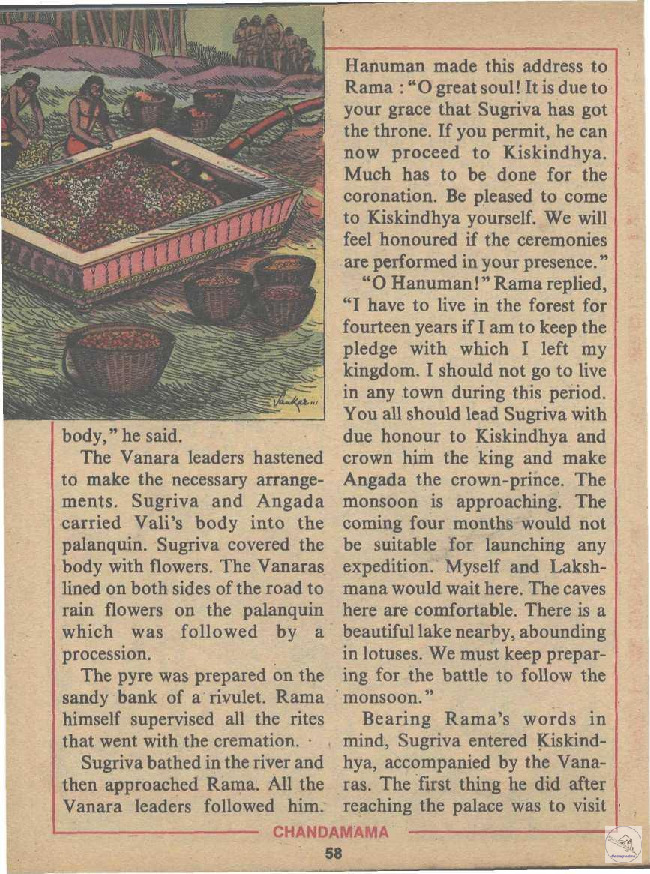 body," he said.

The Vanara leaders hastened to make the necessary arrangements. Sugriva and Angada carried Vali's body into the palanquin. Sugriva covered the body with flowers. The Vanaras lined on both sides of the road to rain flowers on the palanquin which was followed by a procession.

The pyre was prepared on the sandy bank of a rivulet. Rama himself supervised all the rites that went with the cremation.

Sugriva bathed in the river and then approached Rama. All the Vanara leaders followed him.

Hanuman made this address to Rama : "O great soul! It is due to your grace that Sugriva has got the throne. If you permit, he can now proceed to Kiskindhya. Much has to be done for the coronation. Be pleased to come to Kiskindhya yourself. We will feel honoured if the ceremonies are performed in your presence."

"O Hanuman!" Rama replied, "I have to live in the forest for fourteen years if I am to keep the pledge with which I left my kingdom. I should not go to live in any town during this period. You all should lead Sugriva with due honour to Kiskindhya and crown him the king and make Angada the crown-prince. The monsoon is approaching. The coming four months would not be suitable for launching any expedition. Myself and Lakshmana would wait here. The caves here are comfortable. There is a beautiful lake nearby, abounding in lotuses. We must keep preparing for the battle to follow the monsoon."

Bearing Rama's words in mind, Sugriva entered Kiskindhya, accompanied by the Vanaras. The first thing he did after reaching the palace was to visit

CHANDAMAMA

58